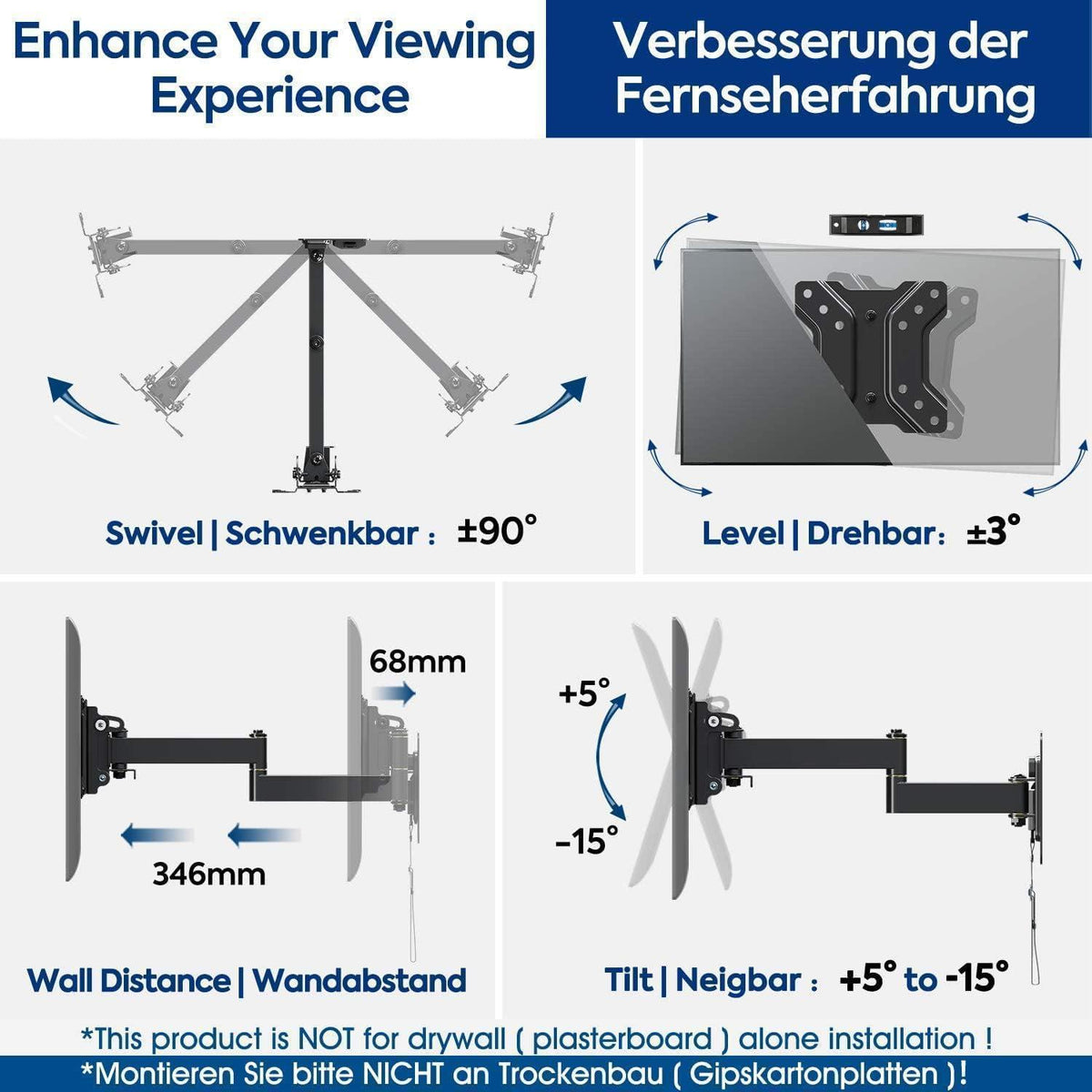 Enhance Your Viewing Experience

Verbesserung der Fernseherfahrung

Swivel | Schwenkbar : ±90°

Level | Drehbar: ±3°

68mm

346mm

Wall Distance | Wandabstand

+5°

-15°

Tilt | Neigbar : +5° to -15°

*This product is NOT for drywall ( plasterboard ) alone installation !

*Montieren Sie bitte NICHT an Trockenbau ( Gipskartonplatten )!